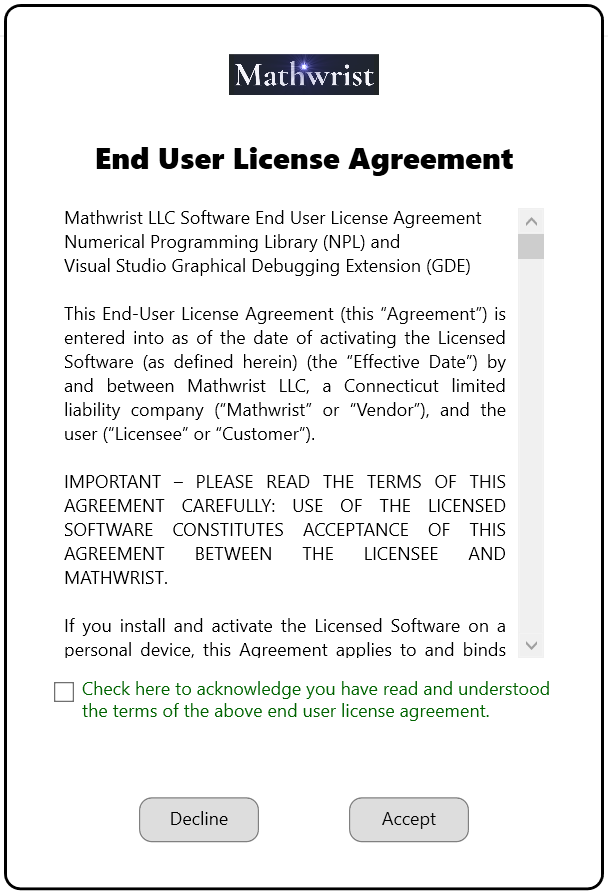 Mathwrist

End User License Agreement

Mathwrist LLC Software End User License Agreement
Numerical Programming Library (NPL) and
Visual Studio Graphical Debugging Extension (GDE)

This End-User License Agreement (this “Agreement”) is entered into as of the date of activating the Licensed Software (as defined herein) (the “Effective Date”) by and between Mathwrist LLC, a Connecticut limited liability company (“Mathwrist” or “Vendor”), and the user (“Licensee” or “Customer”).

IMPORTANT – PLEASE READ THE TERMS OF THIS AGREEMENT CAREFULLY: USE OF THE LICENSED SOFTWARE CONSTITUTES ACCEPTANCE OF THIS AGREEMENT BETWEEN THE LICENSEE AND MATHWRIST.

If you install and activate the Licensed Software on a personal device, this Agreement applies to and binds

Check here to acknowledge you have read and understood the terms of the above end user license agreement.

Decline

Accept